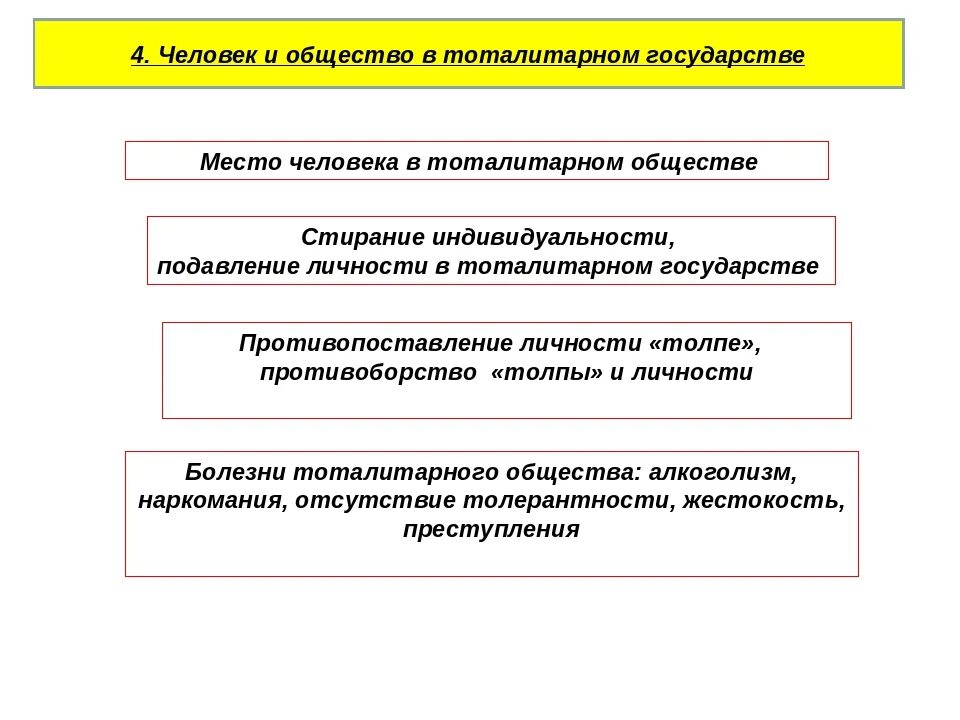 4. Человек и общество в тоталитарном государстве

Место человека в тоталитарном обществе

Стирание индивидуальности,
подавление личности в тоталитарном государстве

Противопоставление личности «толпе»,
противоборство «толпы» и личности

Болезни тоталитарного общества: алкоголизм, наркомания, отсутствие толерантности, жестокость, преступления